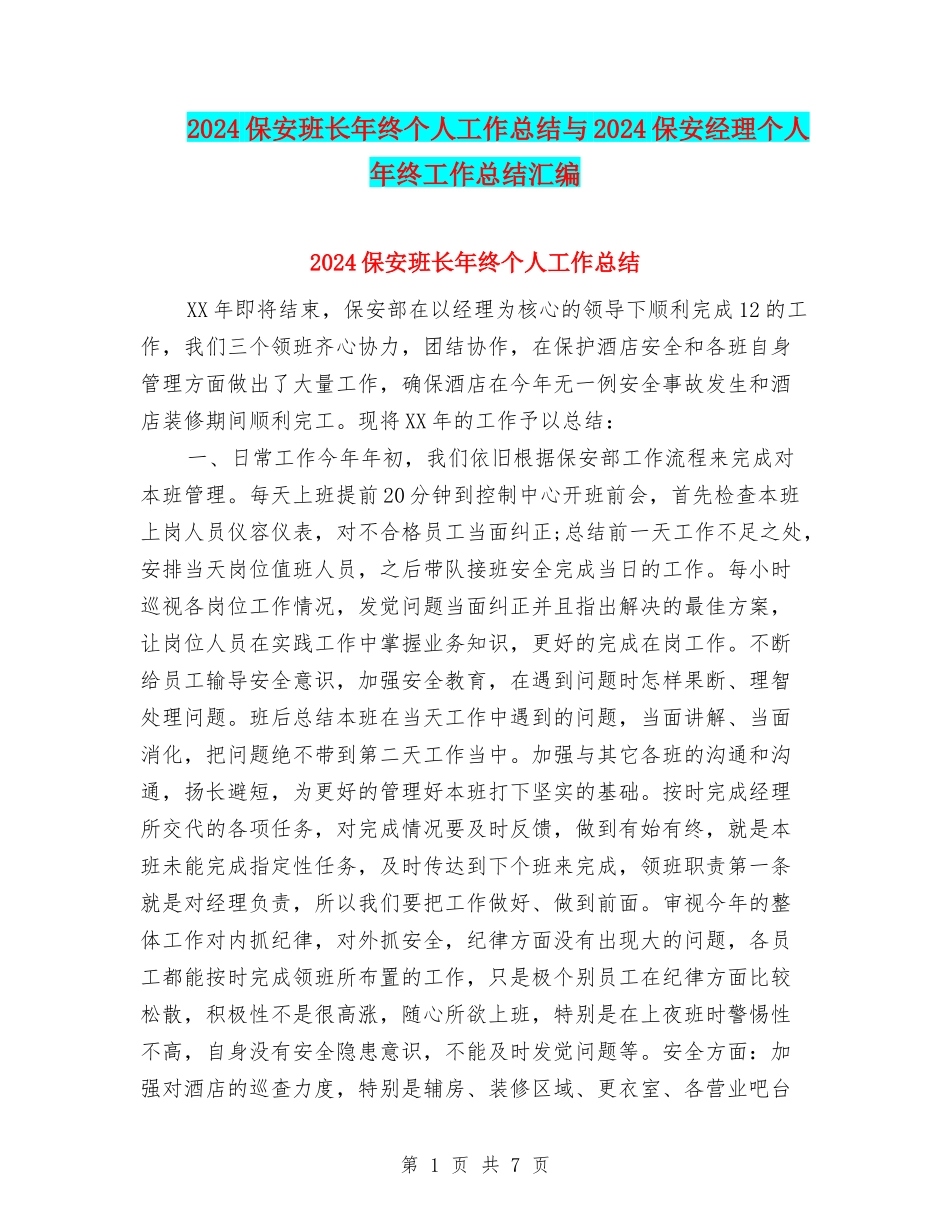 2024保安班长年终个人工作总结与2024保安经理个人年终工作总结汇编

2024保安班长年终个人工作总结

XX年即将结束，保安部在以经理为核心的领导下顺利完成12的工作，我们三个领班齐心协力，团结协作，在保护酒店安全和各班自身管理方面做出了大量工作，确保酒店在今年无一例安全事故发生和酒店装修期间顺利完工。现将XX年的工作予以总结：

一、日常工作今年年初，我们依旧根据保安部工作流程来完成对本班管理。每天上班提前20分钟到控制中心开班前会，首先检查本班上岗人员仪容仪表，对不合格员工当面纠正;总结前一天工作不足之处，安排当天岗位值班人员，之后带队接班安全完成当日的工作。每小时巡视各岗位工作情况，发觉问题当面纠正并且指出解决的最佳方案，让岗位人员在实践工作中掌握业务知识，更好的完成在岗工作。不断给员工输导安全意识，加强安全教育，在遇到问题时怎样果断、理智处理问题。班后总结本班在当天工作中遇到的问题，当面讲解、当面消化，把问题绝不带到第二天工作当中。加强与其它各班的沟通和沟通，扬长避短，为更好的管理好本班打下坚实的基础。按时完成经理所交代的各项任务，对完成情况要及时反馈，做到有始有终，就是本班未能完成指定性任务，及时传达到下个班来完成，领班职责第一条就是对经理负责，所以我们要把工作做好、做到前面。审视今年的整体工作对内抓纪律，对外抓安全，纪律方面没有出现大的问题，各员工都能按时完成领班所布置的工作，只是极个别员工在纪律方面比较松散，积极性不是很高涨，随心所欲上班，特别是在上夜班时警惕性不高，自身没有安全隐患意识，不能及时发觉问题等。安全方面：加强对酒店的巡查力度，特别是辅房、装修区域、更衣室、各营业吧台

第 1 页 共 7 页